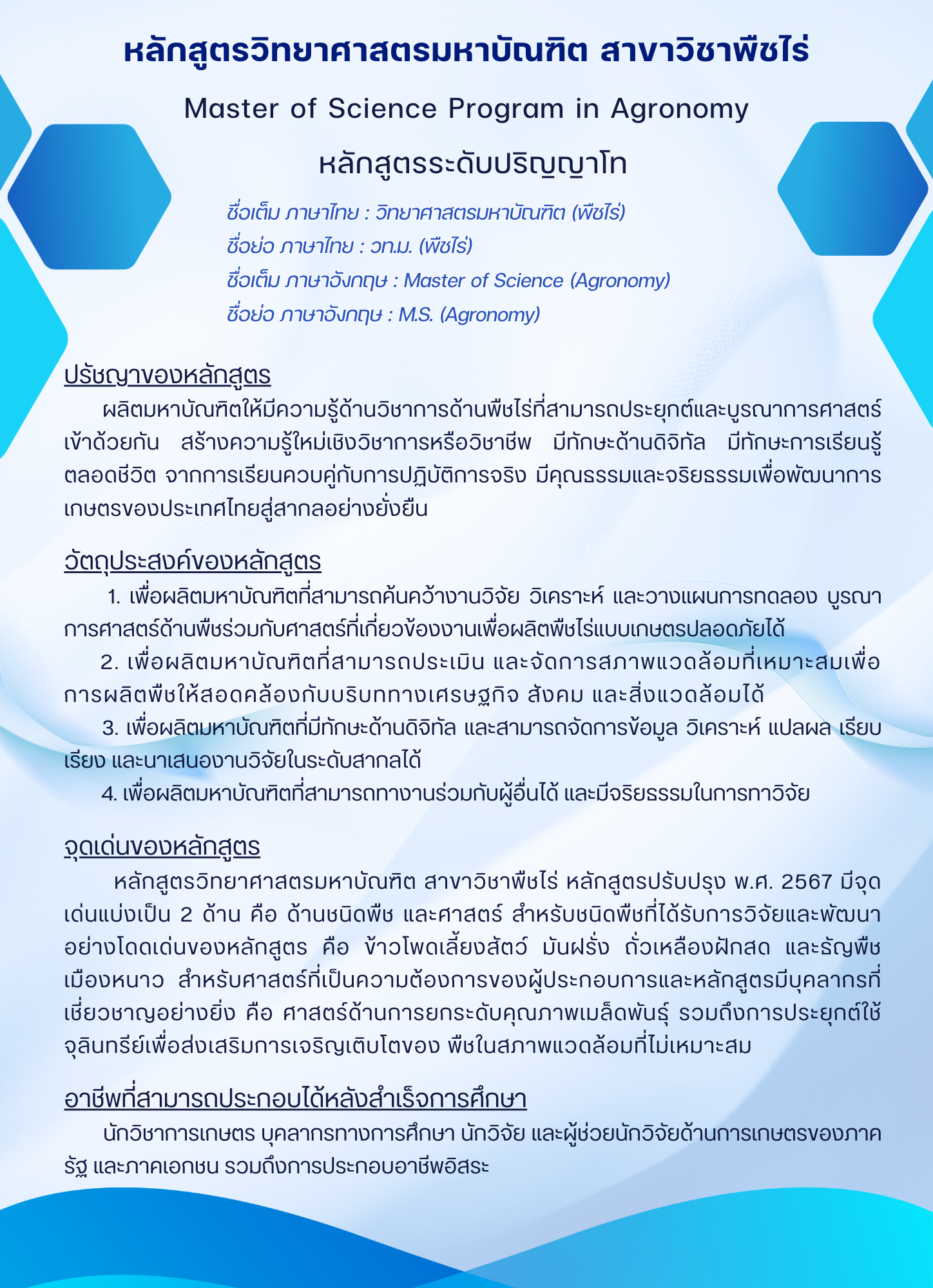 หลักสูตรวิทยาศาสตรมหาบัณฑิต สาขาวิชาพืชไร่

Master of Science Program in Agronomy

หลักสูตรระดับปริญญาโท

ชื่อเต็ม ภาษาไทย : วิทยาศาสตรมหาบัณฑิต (พืชไร่)
ชื่อย่อ ภาษาไทย : วท.ม. (พืชไร่)
ชื่อเต็ม ภาษาอังกฤษ : Master of Science (Agronomy)
ชื่อย่อ ภาษาอังกฤษ : M.S. (Agronomy)

ปรัชญาของหลักสูตร

ผลิตมหาบัณฑิตให้มีความรู้ด้านวิชาการด้านพืชไร่ที่สามารถประยุกต์และบูรณาการศาสตร์เข้าด้วยกัน สร้างความรู้ใหม่เชิงวิชาการหรือวิชาชีพ มีทักษะด้านดิจิทัล มีทักษะการเรียนรู้ตลอดชีวิต จากการเรียนควบคู่กับการปฏิบัติการจริง มีคุณธรรมและจริยธรรมเพื่อพัฒนาการเกษตรของประเทศไทยสู่สากลอย่างยั่งยืน

วัตถุประสงค์ของหลักสูตร

1. เพื่อผลิตมหาบัณฑิตที่สามารถค้นคว้างานวิจัย วิเคราะห์ และวางแผนการทดลอง บูรณาการศาสตร์ด้านพืชร่วมกับศาสตร์ที่เกี่ยวข้องงานเพื่อผลิตพืชไร่แบบเกษตรปลอดภัยได้

2. เพื่อผลิตมหาบัณฑิตที่สามารถประเมิน และจัดการสภาพแวดล้อมที่เหมาะสมเพื่อการผลิตพืชให้สอดคล้องกับบริบททางเศรษฐกิจ สังคม และสิ่งแวดล้อมได้

3. เพื่อผลิตมหาบัณฑิตที่มีทักษะด้านดิจิทัล และสามารถจัดการข้อมูล วิเคราะห์ แปลผล เรียบเรียง และนาเสนองานวิจัยในระดับสากลได้

4. เพื่อผลิตมหาบัณฑิตที่สามารถทางานร่วมกับผู้อื่นได้ และมีจริยธรรมในการทาวิจัย

จุดเด่นของหลักสูตร

หลักสูตรวิทยาศาสตรมหาบัณฑิต สาขาวิชาพืชไร่ หลักสูตรปรับปรุง พ.ศ. 2567 มีจุดเด่นแบ่งเป็น 2 ด้าน คือ ด้านชนิดพืช และศาสตร์ สำหรับชนิดพืชที่ได้รับการวิจัยและพัฒนาอย่างโดดเด่นของหลักสูตร คือ ข้าวโพดเลี้ยงสัตว์ มันฝรั่ง ถั่วเหลืองฝักสด และธัญพืชเมืองหนาว สำหรับศาสตร์ที่เป็นความต้องการของผู้ประกอบการและหลักสูตรมีบุคลากรที่เชี่ยวชาญอย่างยิ่ง คือ ศาสตร์ด้านการยกระดับคุณภาพเมล็ดพันธุ์ รวมถึงการประยุกต์ใช้จุลินทรีย์เพื่อส่งเสริมการเจริญเติบโตของ พืชในสภาพแวดล้อมที่ไม่เหมาะสม

อาชีพที่สามารถประกอบได้หลังสำเร็จการศึกษา

นักวิชาการเกษตร บุคลากรทางการศึกษา นักวิจัย และผู้ช่วยนักวิจัยด้านการเกษตรของภาครัฐ และภาคเอกชน รวมถึงการประกอบอาชีพอิสระ